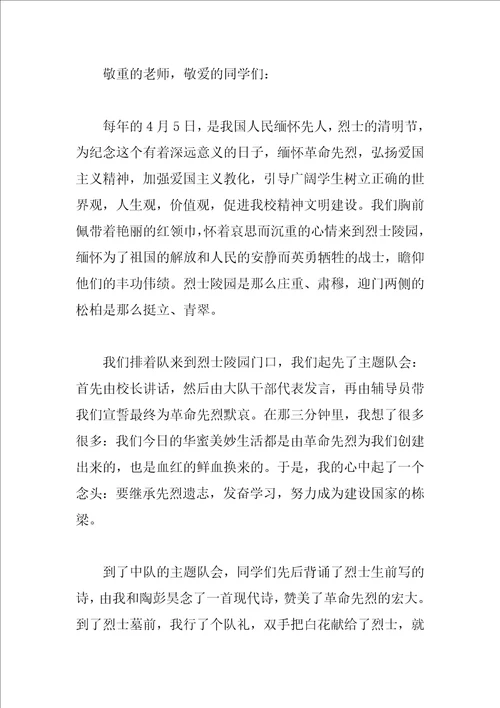 敬重的老师，敬爱的同学们：

每年的4月5日，是我国人民缅怀先人，烈士的清明节，为纪念这个有着深远意义的日子，缅怀革命先烈，弘扬爱国主义精神，加强爱国主义教化，引导广阔学生树立正确的世界观，人生观，价值观，促进我校精神文明建设。我们胸前佩带着艳丽的红领巾，怀着哀思而沉重的心情来到烈士陵园，缅怀为了祖国的解放和人民的安静而英勇牺牲的战士，瞻仰他们的丰功伟绩。烈士陵园是那么庄重、肃穆，迎门两侧的松柏是那么挺立、青翠。

我们排着队来到烈士陵园门口，我们起先了主题队会：首先由校长讲话，然后由大队干部代表发言，再由辅导员带我们宣誓最终为革命先烈默哀。在那三分钟里，我想了很多很多：我们今日的华蜜美妙生活都是由革命先烈为我们创建出来的，也是血红的鲜血换来的。于是，我的心中起了一个念头：要继承先烈遗志，发奋学习，努力成为建设国家的栋梁。

到了中队的主题队会，同学们先后背诵了烈士生前写的诗，由我和陶彭昊念了一首现代诗，赞美了革命先烈的宏大。到了烈士墓前，我行了个队礼，双手把白花献给了烈士，就